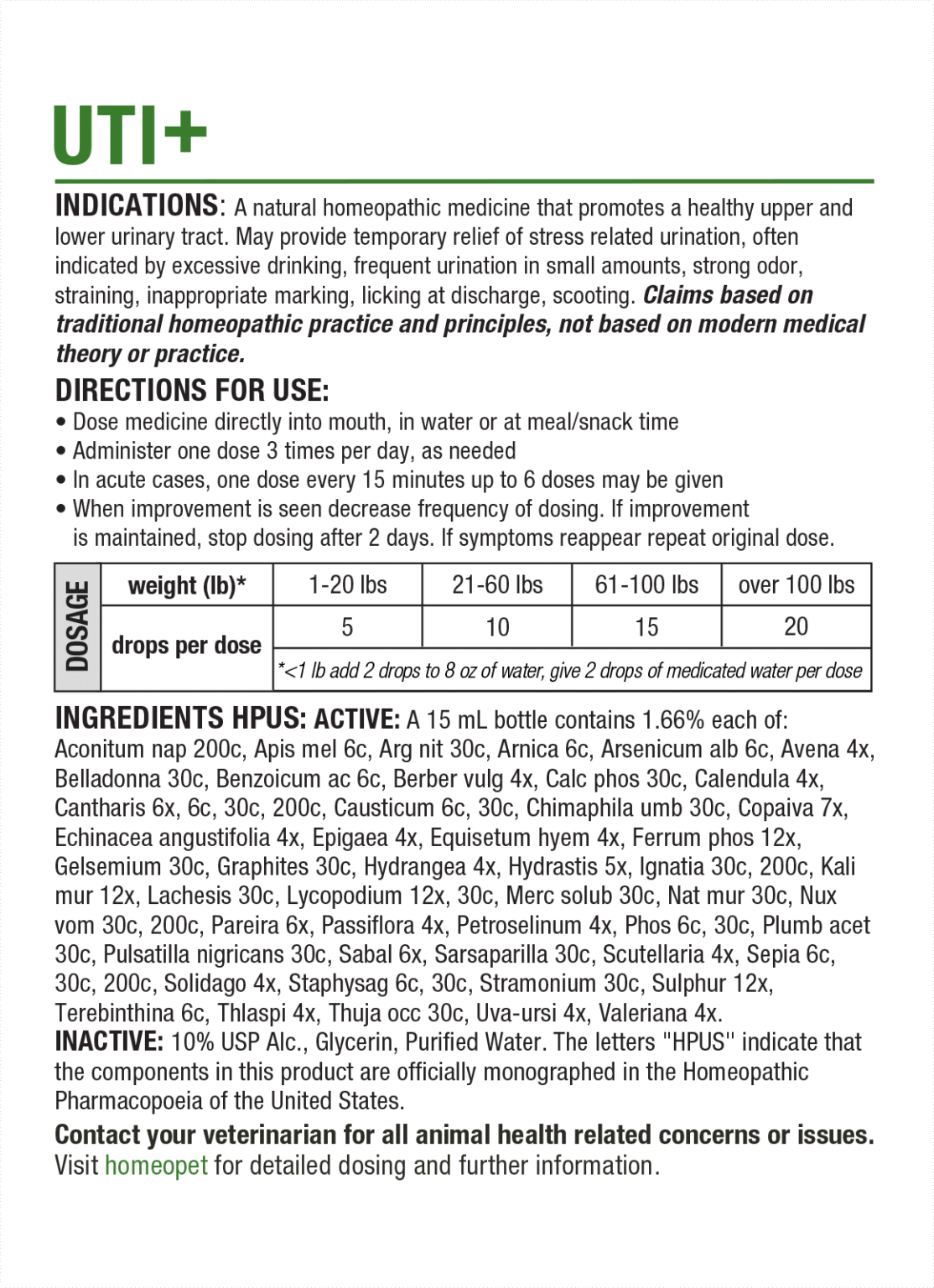 UTI+

INDICATIONS: A natural homeopathic medicine that promotes a healthy upper and lower urinary tract. May provide temporary relief of stress related urination, often indicated by excessive drinking, frequent urination in small amounts, strong odor, straining, inappropriate marking, licking at discharge, scooting. Claims based on traditional homeopathic practice and principles, not based on modern medical theory or practice.

DIRECTIONS FOR USE:
• Dose medicine directly into mouth, in water or at meal/snack time
• Administer one dose 3 times per day, as needed
• In acute cases, one dose every 15 minutes up to 6 doses may be given
• When improvement is seen decrease frequency of dosing. If improvement is maintained, stop dosing after 2 days. If symptoms reappear repeat original dose.

| DOSAGE | weight (lb)* | 1-20 lbs | 21-60 lbs | 61-100 lbs | over 100 lbs |
|---|---|---|---|---|---|
| | drops per dose | 5 | 10 | 15 | 20 |
| | | *<1 lb add 2 drops to 8 oz of water, give 2 drops of medicated water per dose | | | |

INGREDIENTS HPUS: ACTIVE: A 15 mL bottle contains 1.66% each of: Aconitum nap 200c, Apis mel 6c, Arg nit 30c, Arnica 6c, Arsenicum alb 6c, Avena 4x, Belladonna 30c, Benzoicum ac 6c, Berber vulg 4x, Calc phos 30c, Calendula 4x, Cantharis 6x, 6c, 30c, 200c, Causticum 6c, 30c, Chimaphila umb 30c, Copaiva 7x, Echinacea angustifolia 4x, Epigaea 4x, Equisetum hyem 4x, Ferrum phos 12x, Gelsemium 30c, Graphites 30c, Hydrangea 4x, Hydrastis 5x, Ignatia 30c, 200c, Kali mur 12x, Lachesis 30c, Lycopodium 12x, 30c, Merc solub 30c, Nat mur 30c, Nux vom 30c, 200c, Pareira 6x, Passiflora 4x, Petroselinum 4x, Phos 6c, 30c, Plumb acet 30c, Pulsatilla nigricans 30c, Sabal 6x, Sarsaparilla 30c, Scutellaria 4x, Sepia 6c, 30c, 200c, Solidago 4x, Staphysag 6c, 30c, Stramonium 30c, Sulphur 12x, Terebinthina 6c, Thlaspi 4x, Thuja occ 30c, Uva-ursi 4x, Valeriana 4x.
INACTIVE: 10% USP Alc., Glycerin, Purified Water. The letters "HPUS" indicate that the components in this product are officially monographed in the Homeopathic Pharmacopoeia of the United States.

Contact your veterinarian for all animal health related concerns or issues.
Visit homeopet for detailed dosing and further information.